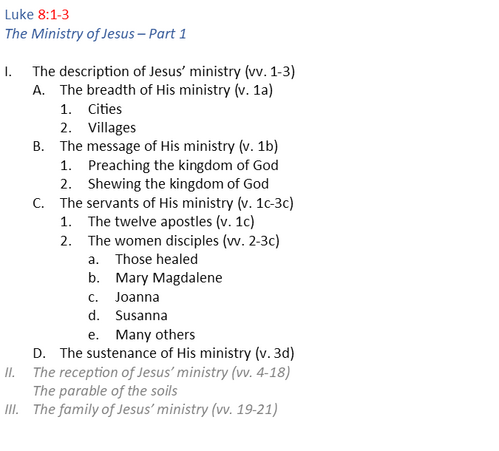 Luke 8:1-3
The Ministry of Jesus – Part 1

I. The description of Jesus' ministry (vv. 1-3)
A. The breadth of His ministry (v. 1a)
1. Cities
2. Villages
B. The message of His ministry (v. 1b)
1. Preaching the kingdom of God
2. Shewing the kingdom of God
C. The servants of His ministry (v. 1c-3c)
1. The twelve apostles (v. 1c)
2. The women disciples (vv. 2-3c)
a. Those healed
b. Mary Magdalene
c. Joanna
d. Susanna
e. Many others
D. The sustenance of His ministry (v. 3d)
II. The reception of Jesus' ministry (vv. 4-18)
The parable of the soils
III. The family of Jesus' ministry (vv. 19-21)